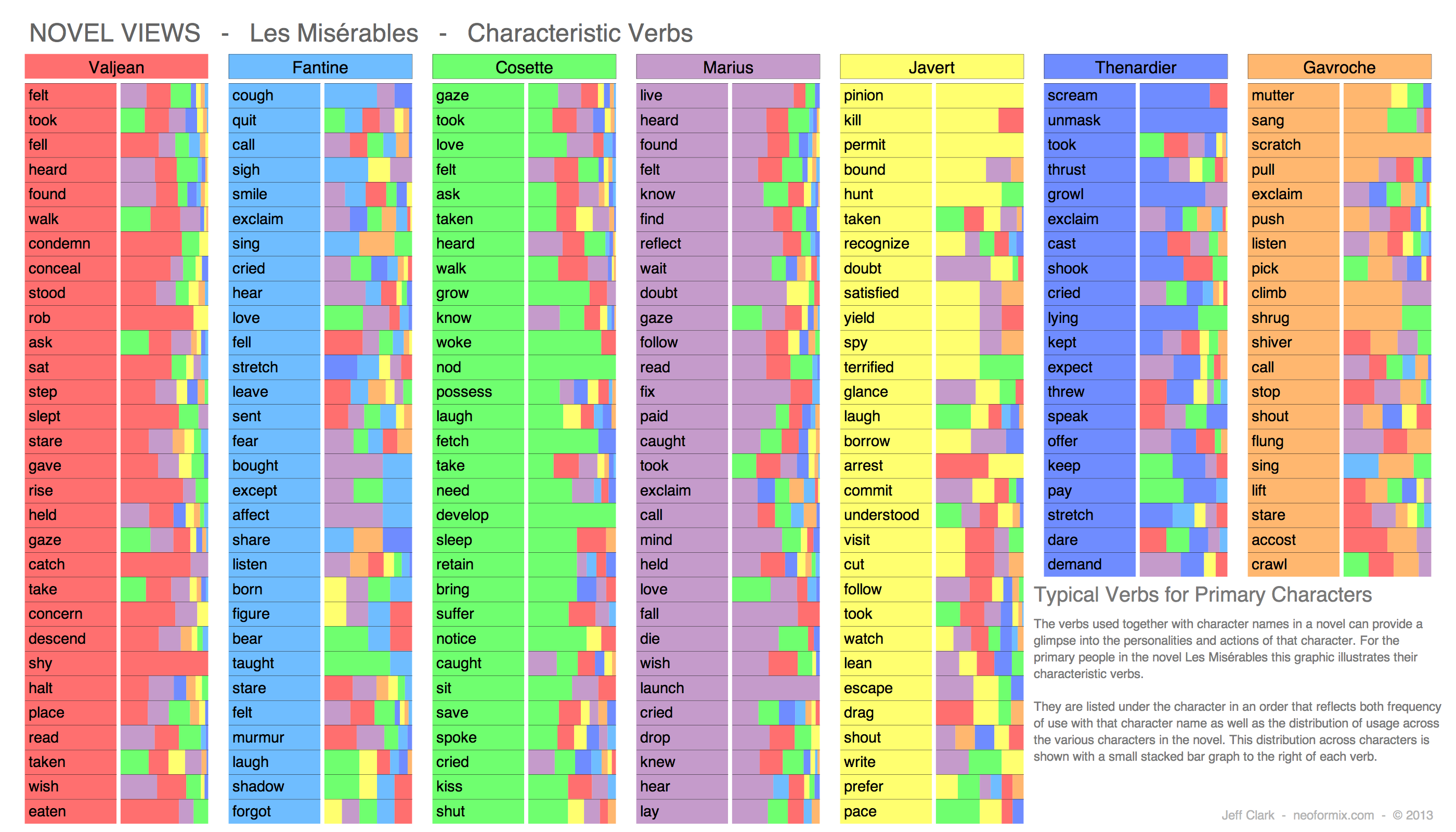 NOVEL VIEWS - Les Misérables - Characteristic Verbs

Valjean
felt
took
fell
heard
found
walk
condemn
conceal
stood
rob
ask
sat
step
slept
stare
gave
rise
held
gaze
catch
take
concern
descend
shy
halt
place
read
taken
wish
eaten

Fantine
cough
quit
call
sigh
smile
exclaim
sing
cried
hear
love
fell
stretch
leave
sent
fear
bought
except
affect
share
listen
born
figure
bear
taught
stare
felt
murmur
laugh
shadow
forgot

Cosette
gaze
took
love
felt
ask
taken
heard
walk
grow
know
woke
nod
possess
laugh
fetch
take
need
develop
sleep
retain
bring
suffer
notice
caught
sit
save
spoke
cried
kiss
shut

Marius
live
heard
found
felt
know
find
reflect
wait
doubt
gaze
follow
read
fix
paid
caught
took
exclaim
call
mind
held
love
fall
die
wish
launch
cried
drop
knew
hear
lay

Javert
pinion
kill
permit
bound
hunt
taken
recognize
doubt
satisfied
yield
spy
terrified
glance
laugh
borrow
arrest
commit
understood
visit
cut
follow
took
watch
lean
escape
drag
shout
write
prefer
pace

Thenardier
scream
unmask
took
thrust
growl
exclaim
cast
shook
cried
lying
kept
expect
threw
speak
offer
keep
pay
stretch
dare
demand

Gavroche
mutter
sang
scratch
pull
exclaim
push
listen
pick
climb
shrug
shiver
call
stop
shout
flung
sing
lift
stare
accost
crawl

Typical Verbs for Primary Characters

The verbs used together with character names in a novel can provide a glimpse into the personalities and actions of that character. For the primary people in the novel Les Misérables this graphic illustrates their characteristic verbs.

They are listed under the character in an order that reflects both frequency of use with that character name as well as the distribution of usage across the various characters in the novel. This distribution across characters is shown with a small stacked bar graph to the right of each verb.

Jeff Clark - neoformix.com - © 2013